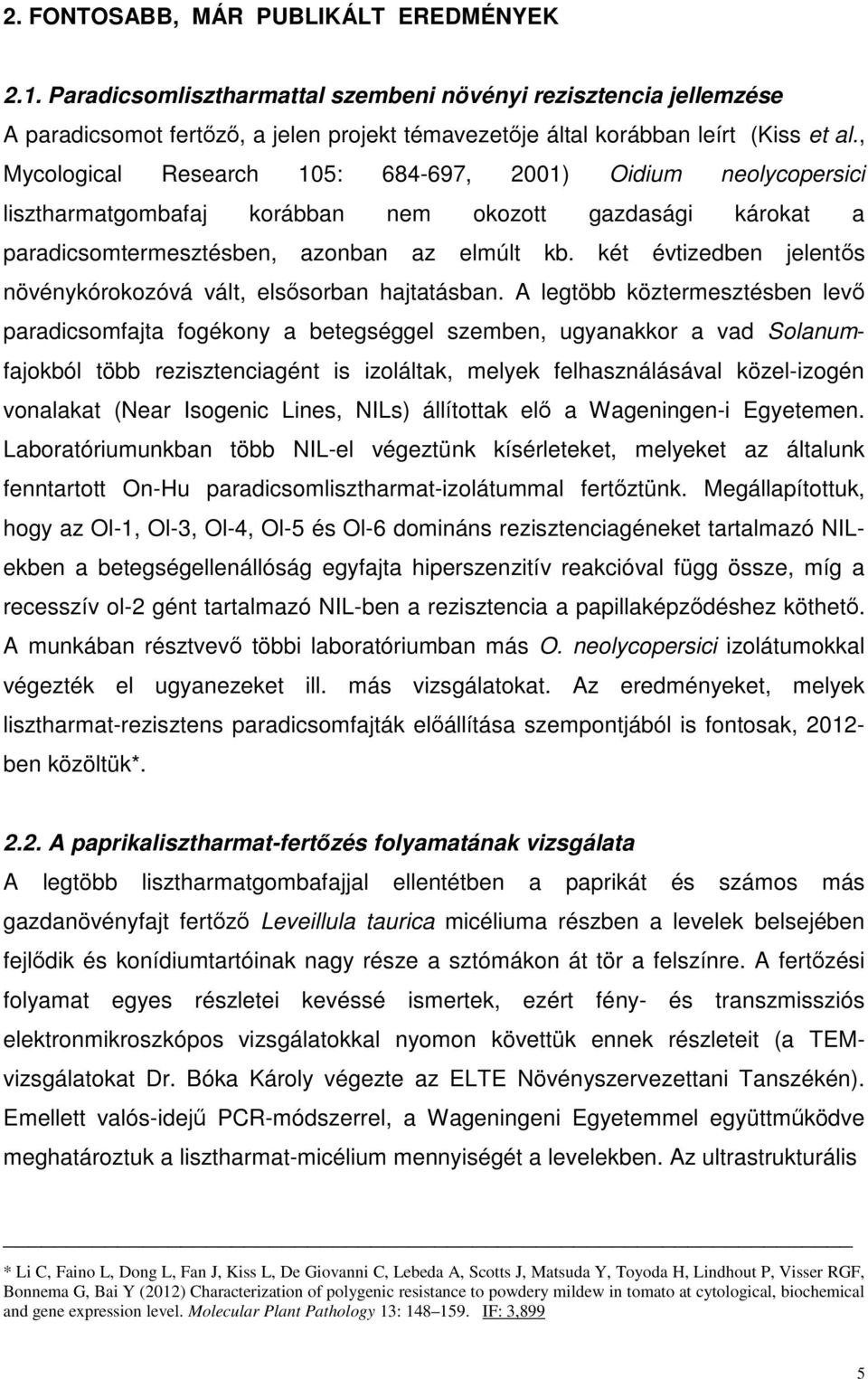 2. FONTOSABB, MÁR PUBLIKÁLT EREDMÉNYEK

2.1. Paradicsomlisztharmattal szembeni növényi rezisztencia jellemzése

A paradicsomot fertőző, a jelen projekt témavezetője által korábban leírt (Kiss et al., Mycological Research 105: 684-697, 2001) Oidium neolycopersici lisztharmatgombafaj korábban nem okozott gazdasági károkat a paradicsomtermesztésben, azonban az elmúlt kb. két évtizedben jelentős növénykórokozóvá vált, elsősorban hajtatásban. A legtöbb köztermesztésben levő paradicsomfajta fogékony a betegséggel szemben, ugyanakkor a vad Solanum-fajokból több rezisztenciagént is izoláltak, melyek felhasználásával közel-izogén vonalakat (Near Isogenic Lines, NILs) állítottak elő a Wageningen-i Egyetemen. Laboratóriumunkban több NIL-el végeztünk kísérleteket, melyeket az általunk fenntartott On-Hu paradicsomlisztharmat-izolátummal fertőztünk. Megállapítottuk, hogy az Ol-1, Ol-3, Ol-4, Ol-5 és Ol-6 domináns rezisztenciagéneket tartalmazó NIL-ekben a betegségellenállóság egyfajta hiperszenzitív reakcióval függ össze, míg a recesszív ol-2 gént tartalmazó NIL-ben a rezisztencia a papillaképződéshez köthető. A munkában résztvevő többi laboratóriumban más O. neolycopersici izolátumokkal végezték el ugyanezeket ill. más vizsgálatokat. Az eredményeket, melyek lisztharmat-rezisztens paradicsomfajták előállítása szempontjából is fontosak, 2012-ben közöltük*.

2.2. A paprikalisztharmat-fertőzés folyamatának vizsgálata

A legtöbb lisztharmatgombafajjal ellentétben a paprikát és számos más gazdanövényfajt fertőző Leveillula taurica micéliuma részben a levelek belsejében fejlődik és konídiumtartóinak nagy része a sztómákon át tör a felszínre. A fertőzési folyamat egyes részletei kevéssé ismertek, ezért fény- és transzmissziós elektronmikroszkópos vizsgálatokkal nyomon követtük ennek részleteit (a TEM-vizsgálatokat Dr. Bóka Károly végezte az ELTE Növényszervezettani Tanszékén). Emellett valós-idejű PCR-módszerrel, a Wageningeni Egyetemmel együttműködve meghatároztuk a lisztharmat-micélium mennyiségét a levelekben. Az ultrastrukturális

* Li C, Faino L, Dong L, Fan J, Kiss L, De Giovanni C, Lebeda A, Scotts J, Matsuda Y, Toyoda H, Lindhout P, Visser RGF, Bonnema G, Bai Y (2012) Characterization of polygenic resistance to powdery mildew in tomato at cytological, biochemical and gene expression level. Molecular Plant Pathology 13: 148–159. IF: 3,899

5